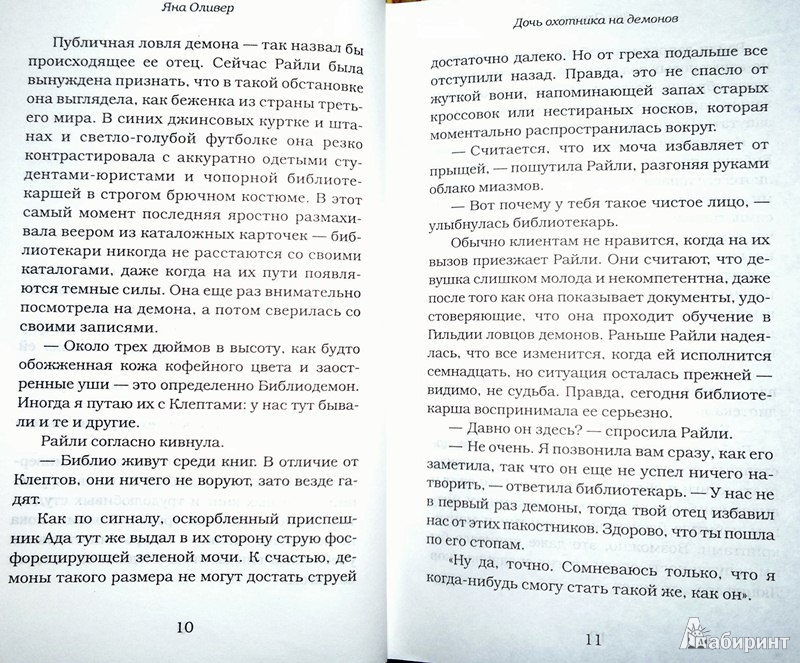 Яна Оливер

Публичная ловля демона — так назвал бы происходящее ее отец. Сейчас Райли была вынуждена признать, что в такой обстановке она выглядела, как беженка из страны третьего мира. В синих джинсовых куртке и штанах и светло-голубой футболке она резко контрастировала с аккуратно одетыми студентами-юристами и чопорной библиотекаршей в строгом брючном костюме. В этот самый момент последняя яростно размахивала веером из каталожных карточек — библиотекари никогда не расстаются со своими каталогами, даже когда на их пути появляются темные силы. Она еще раз внимательно посмотрела на демона, а потом сверилась со своими записями.

— Около трех дюймов в высоту, как будто обожженная кожа кофейного цвета и заостренные уши — это определенно Библиодемон. Иногда я путаю их с Клептами: у нас тут бывали и те и другие.

Райли согласно кивнула.

— Библио живут среди книг. В отличие от Клептов, они ничего не воруют, зато везде гадят.

Как по сигналу, оскорбленный приспешник Ада тут же выдал в их сторону струю фосфорецирующей зеленой мочи. К счастью, демоны такого размера не могут достать струей

10

Дочь охотника на демонов

достаточно далеко. Но от греха подальше все отступили назад. Правда, это не спасло от жуткой вони, напоминающей запах старых кроссовок или нестираных носков, которая моментально распространилась вокруг.

— Считается, что их моча избавляет от прыщей, — пошутила Райли, разгоняя руками облако миазмов.

— Вот почему у тебя такое чистое лицо, — улыбнулась библиотекарь.

Обычно клиентам не нравится, когда на их вызов приезжает Райли. Они считают, что девушка слишком молода и некомпетентна, даже после того как она показывает документы, удостоверяющие, что она проходит обучение в Гильдии ловцов демонов. Раньше Райли надеялась, что все изменится, когда ей исполнится семнадцать, но ситуация осталась прежней — видимо, не судьба. Правда, сегодня библиотекарша воспринимала ее серьезно.

— Давно он здесь? — спросила Райли.

— Не очень. Я позвонила вам сразу, как его заметила, так что он еще не успел ничего натворить, — ответила библиотекарь. — У нас не в первый раз демоны, тогда твой отец избавил нас от этих пакостников. Здорово, что ты пошла по его стопам.

«Ну да, точно. Сомневаюсь только, что я когда-нибудь смогу стать такой же, как он».

11

Лабиринт